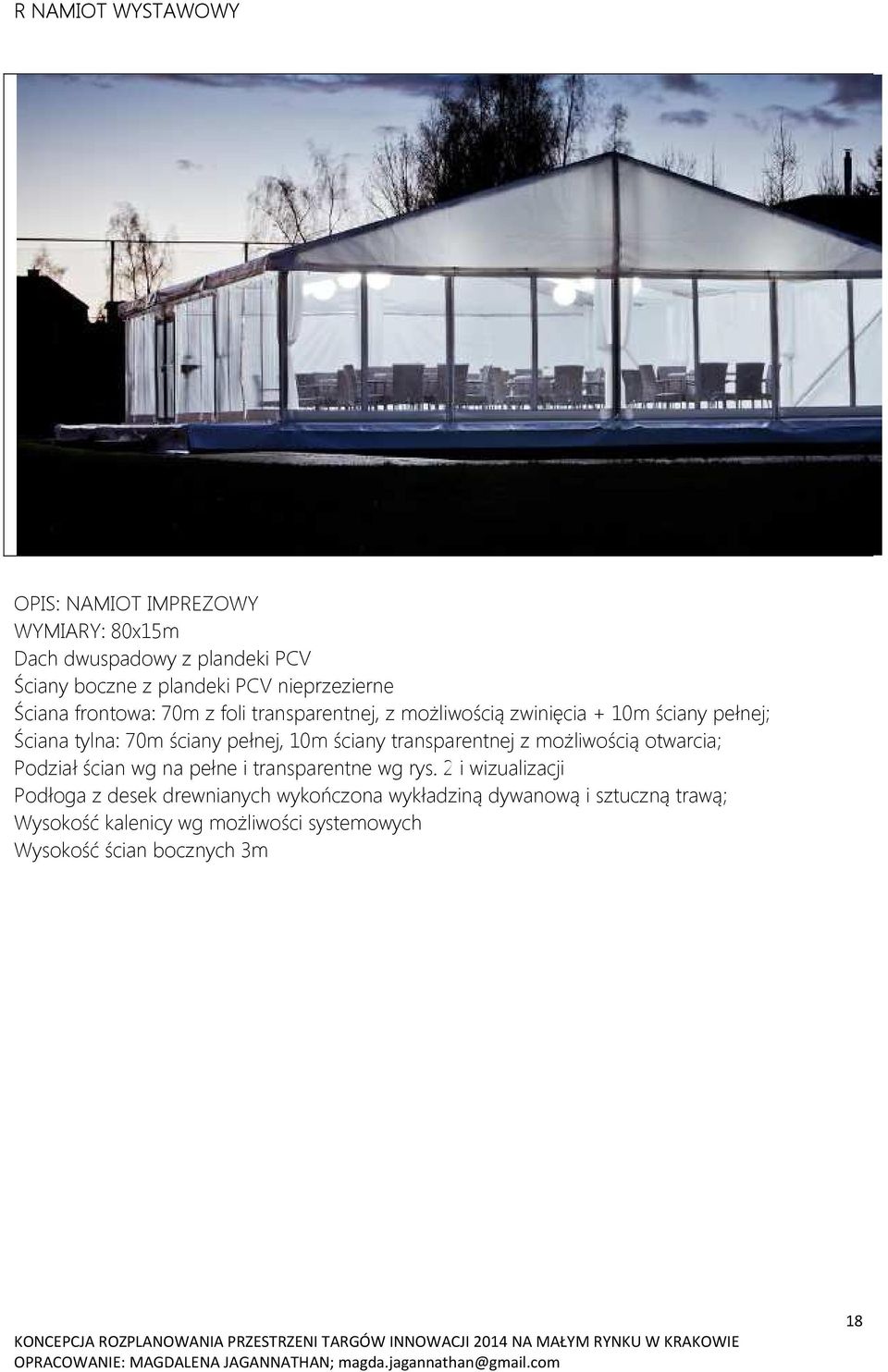 R NAMIOT WYSTAWOWY

OPIS: NAMIOT IMPREZOWY
WYMIARY: 80x15m
Dach dwuspadowy z plandeki PCV
Ściany boczne z plandeki PCV nieprzezierne
Ściana frontowa: 70m z foli transparentnej, z możliwością zwinięcia + 10m ściany pełnej;
Ściana tylna: 70m ściany pełnej, 10m ściany transparentnej z możliwością otwarcia;
Podział ścian wg na pełne i transparentne wg rys. 2 i wizualizacji
Podłoga z desek drewnianych wykończona wykładziną dywanową i sztuczną trawą;
Wysokość kalenicy wg możliwości systemowych
Wysokość ścian bocznych 3m

18
KONCEPCJA ROZPLANOWANIA PRZESTRZENI TARGÓW INNOWACJI 2014 NA MAŁYM RYNKU W KRAKOWIE
OPRACOWANIE: MAGDALENA JAGANNATHAN; magda.jagannathan@gmail.com